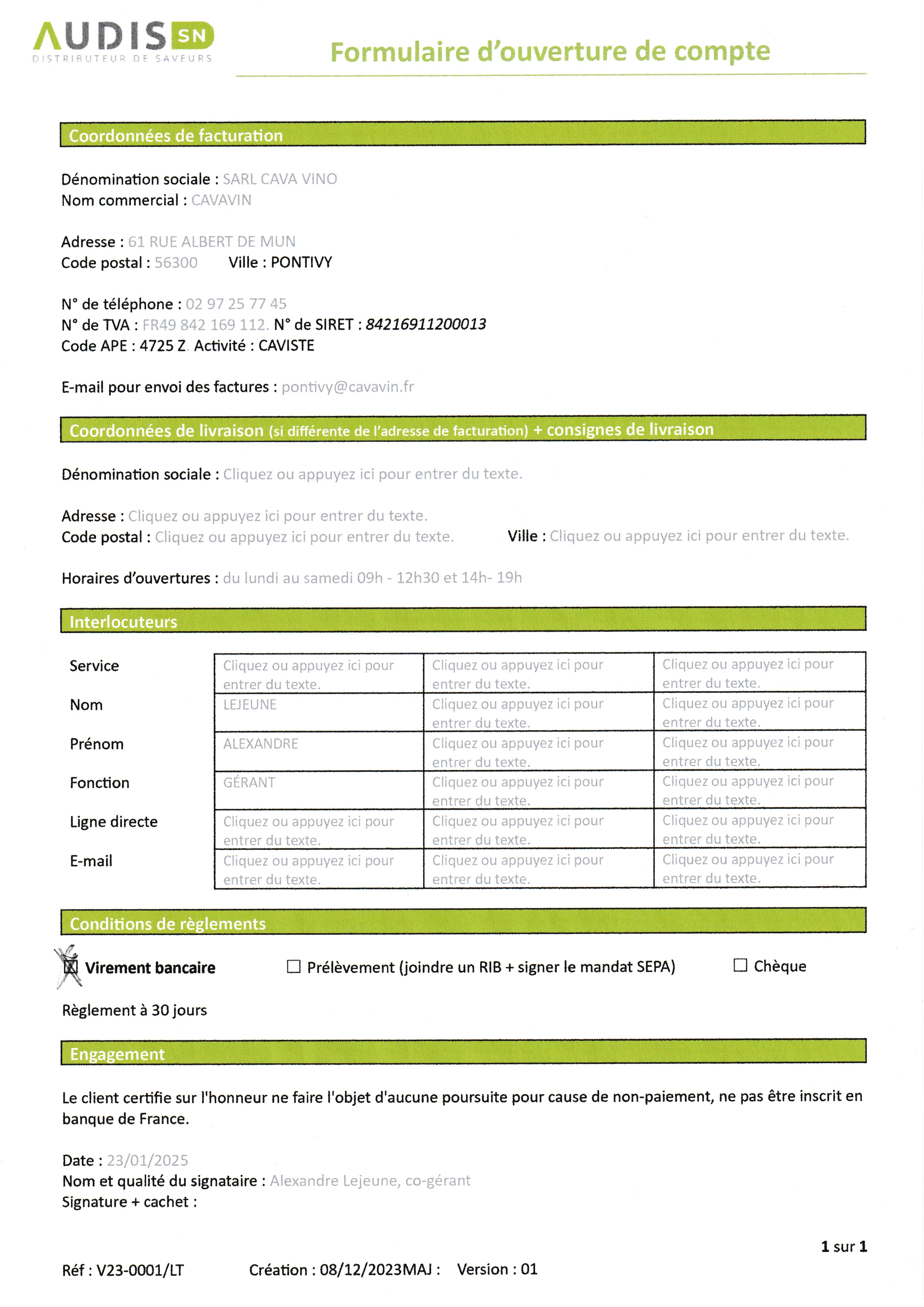 AUDIS SN
DISTRIBUTEUR DE SAVEURS

Formulaire d'ouverture de compte

Coordonnées de facturation

Dénomination sociale : SARL CAVA VINO
Nom commercial : CAVAVIN

Adresse : 61 RUE ALBERT DE MUN
Code postal : 56300 Ville : PONTIVY

N° de téléphone : 02 97 25 77 45
N° de TVA : FR49 842 169 112. N° de SIRET : 84216911200013
Code APE : 4725 Z. Activité : CAVISTE

E-mail pour envoi des factures : pontivy@cavavin.fr

Coordonnées de livraison (si différente de l'adresse de facturation) + consignes de livraison

Dénomination sociale : Cliquez ou appuyez ici pour entrer du texte.

Adresse : Cliquez ou appuyez ici pour entrer du texte.
Code postal : Cliquez ou appuyez ici pour entrer du texte. Ville : Cliquez ou appuyez ici pour entrer du texte.

Horaires d'ouvertures : du lundi au samedi 09h - 12h30 et 14h- 19h

Interlocuteurs

| Service | Cliquez ou appuyez ici pour entrer du texte. | Cliquez ou appuyez ici pour entrer du texte. | Cliquez ou appuyez ici pour entrer du texte. |
|---|---|---|---|
| Nom | LEJEUNE | Cliquez ou appuyez ici pour entrer du texte. | Cliquez ou appuyez ici pour entrer du texte. |
| Prénom | ALEXANDRE | Cliquez ou appuyez ici pour entrer du texte. | Cliquez ou appuyez ici pour entrer du texte. |
| Fonction | GÉRANT | Cliquez ou appuyez ici pour entrer du texte. | Cliquez ou appuyez ici pour entrer du texte. |
| Ligne directe | Cliquez ou appuyez ici pour entrer du texte. | Cliquez ou appuyez ici pour entrer du texte. | Cliquez ou appuyez ici pour entrer du texte. |
| E-mail | Cliquez ou appuyez ici pour entrer du texte. | Cliquez ou appuyez ici pour entrer du texte. | Cliquez ou appuyez ici pour entrer du texte. |

Conditions de règlements

☒ Virement bancaire ☐ Prélèvement (joindre un RIB + signer le mandat SEPA) ☐ Chèque

Règlement à 30 jours

Engagement

Le client certifie sur l'honneur ne faire l'objet d'aucune poursuite pour cause de non-paiement, ne pas être inscrit en banque de France.

Date : 23/01/2025
Nom et qualité du signataire : Alexandre Lejeune, co-gérant
Signature + cachet :

1 sur 1

Réf : V23-0001/LT Création : 08/12/2023MAJ : Version : 01